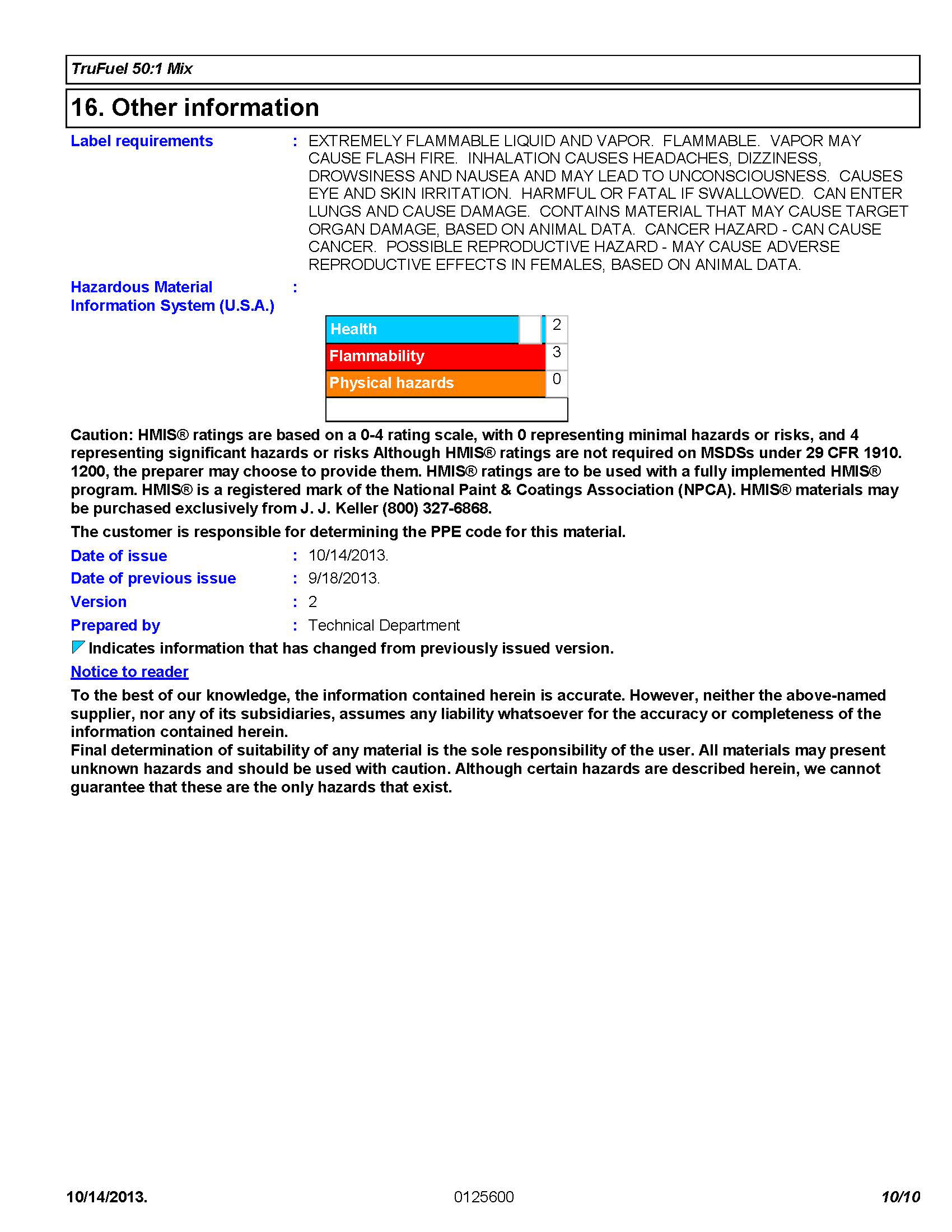 TruFuel 50:1 Mix

16. Other information

Label requirements : EXTREMELY FLAMMABLE LIQUID AND VAPOR. FLAMMABLE. VAPOR MAY CAUSE FLASH FIRE. INHALATION CAUSES HEADACHES, DIZZINESS, DROWSINESS AND NAUSEA AND MAY LEAD TO UNCONSCIOUSNESS. CAUSES EYE AND SKIN IRRITATION. HARMFUL OR FATAL IF SWALLOWED. CAN ENTER LUNGS AND CAUSE DAMAGE. CONTAINS MATERIAL THAT MAY CAUSE TARGET ORGAN DAMAGE, BASED ON ANIMAL DATA. CANCER HAZARD - CAN CAUSE CANCER. POSSIBLE REPRODUCTIVE HAZARD - MAY CAUSE ADVERSE REPRODUCTIVE EFFECTS IN FEMALES, BASED ON ANIMAL DATA.

Hazardous Material Information System (U.S.A.) :

| Health | 2 |
|---|---|
| Flammability | 3 |
| Physical hazards | 0 |

Caution: HMIS® ratings are based on a 0-4 rating scale, with 0 representing minimal hazards or risks, and 4 representing significant hazards or risks Although HMIS® ratings are not required on MSDSs under 29 CFR 1910. 1200, the preparer may choose to provide them. HMIS® ratings are to be used with a fully implemented HMIS® program. HMIS® is a registered mark of the National Paint & Coatings Association (NPCA). HMIS® materials may be purchased exclusively from J. J. Keller (800) 327-6868.

The customer is responsible for determining the PPE code for this material.

Date of issue : 10/14/2013.
Date of previous issue : 9/18/2013.
Version : 2
Prepared by : Technical Department

Indicates information that has changed from previously issued version.

Notice to reader

To the best of our knowledge, the information contained herein is accurate. However, neither the above-named supplier, nor any of its subsidiaries, assumes any liability whatsoever for the accuracy or completeness of the information contained herein.
Final determination of suitability of any material is the sole responsibility of the user. All materials may present unknown hazards and should be used with caution. Although certain hazards are described herein, we cannot guarantee that these are the only hazards that exist.

10/14/2013. 0125600 10/10